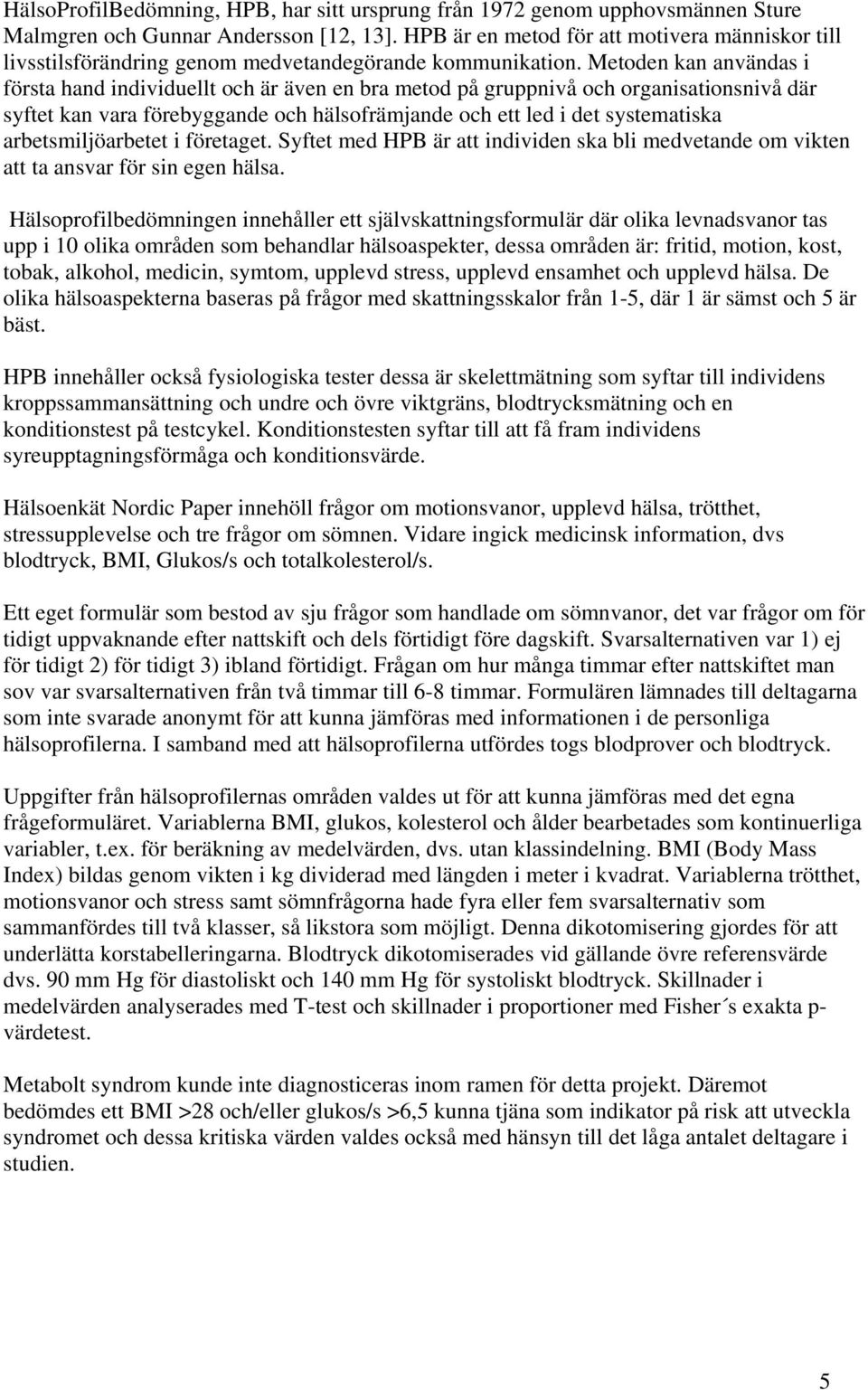 HälsoProfilBedömning, HPB, har sitt ursprung från 1972 genom upphovsmännen Sture Malmgren och Gunnar Andersson [12, 13]. HPB är en metod för att motivera människor till livsstilsförändring genom medvetandegörande kommunikation. Metoden kan användas i första hand individuellt och är även en bra metod på gruppnivå och organisationsnivå där syftet kan vara förebyggande och hälsofrämjande och ett led i det systematiska arbetsmiljöarbetet i företaget. Syftet med HPB är att individen ska bli medvetande om vikten att ta ansvar för sin egen hälsa.

Hälsoprofilbedömningen innehåller ett självskattningsformulär där olika levnadsvanor tas upp i 10 olika områden som behandlar hälsoaspekter, dessa områden är: fritid, motion, kost, tobak, alkohol, medicin, symtom, upplevd stress, upplevd ensamhet och upplevd hälsa. De olika hälsoaspekterna baseras på frågor med skattningsskalor från 1-5, där 1 är sämst och 5 är bäst.

HPB innehåller också fysiologiska tester dessa är skelettmätning som syftar till individens kroppssammansättning och undre och övre viktgräns, blodtrycksmätning och en konditionstest på testcykel. Konditionstesten syftar till att få fram individens syreupptagningsförmåga och konditionsvärde.

Hälsoenkät Nordic Paper innehöll frågor om motionsvanor, upplevd hälsa, trötthet, stressupplevelse och tre frågor om sömnen. Vidare ingick medicinsk information, dvs blodtryck, BMI, Glukos/s och totalkolesterol/s.

Ett eget formulär som bestod av sju frågor som handlade om sömnvanor, det var frågor om för tidigt uppvaknande efter nattskift och dels förtidigt före dagskift. Svarsalternativen var 1) ej för tidigt 2) för tidigt 3) ibland förtidigt. Frågan om hur många timmar efter nattskiftet man sov var svarsalternativen från två timmar till 6-8 timmar. Formulären lämnades till deltagarna som inte svarade anonymt för att kunna jämföras med informationen i de personliga hälsoprofilerna. I samband med att hälsoprofilerna utfördes togs blodprover och blodtryck.

Uppgifter från hälsoprofilernas områden valdes ut för att kunna jämföras med det egna frågeformuläret. Variablerna BMI, glukos, kolesterol och ålder bearbetades som kontinuerliga variabler, t.ex. för beräkning av medelvärden, dvs. utan klassindelning. BMI (Body Mass Index) bildas genom vikten i kg dividerad med längden i meter i kvadrat. Variablerna trötthet, motionsvanor och stress samt sömnfrågorna hade fyra eller fem svarsalternativ som sammanfördes till två klasser, så likstora som möjligt. Denna dikotomisering gjordes för att underlätta korstabelleringarna. Blodtryck dikotomiserades vid gällande övre referensvärde dvs. 90 mm Hg för diastoliskt och 140 mm Hg för systoliskt blodtryck. Skillnader i medelvärden analyserades med T-test och skillnader i proportioner med Fisher´s exakta p-värdetest.

Metabolt syndrom kunde inte diagnosticeras inom ramen för detta projekt. Däremot bedömdes ett BMI >28 och/eller glukos/s >6,5 kunna tjäna som indikator på risk att utveckla syndromet och dessa kritiska värden valdes också med hänsyn till det låga antalet deltagare i studien.

5